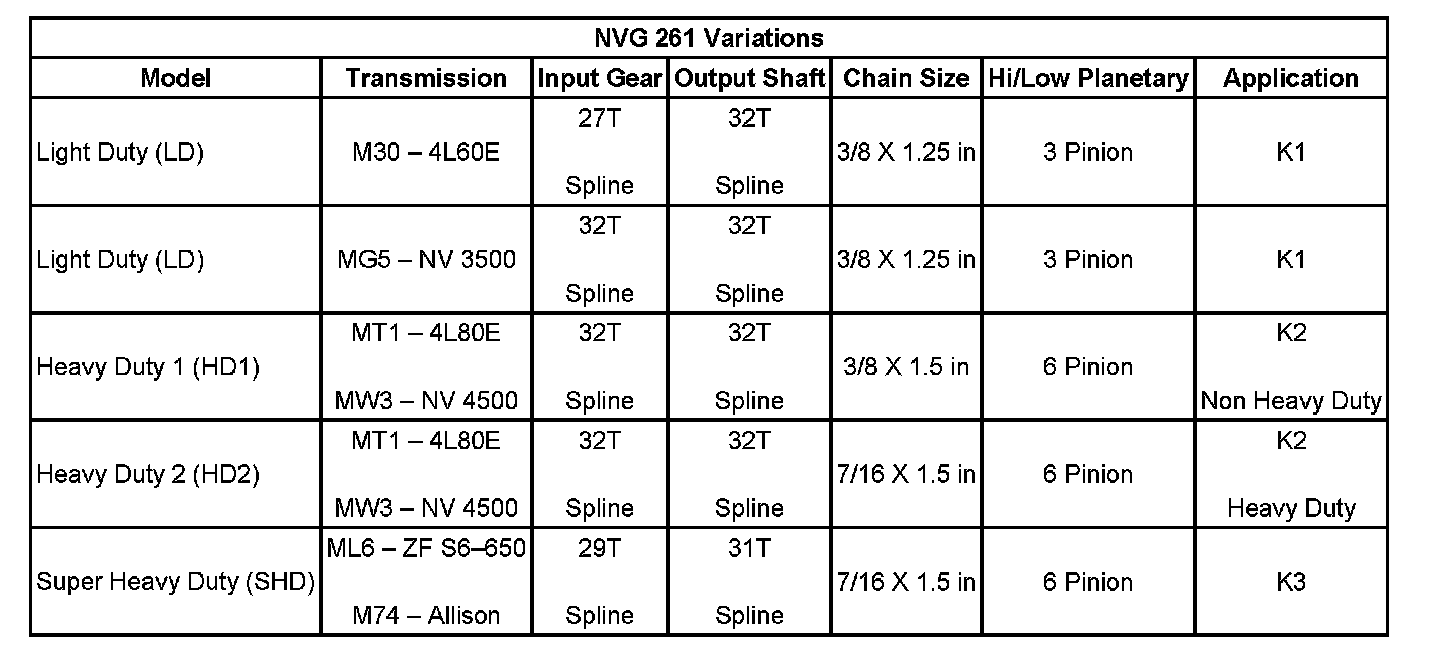 NVG 261 Variations

| Model | Transmission | Input Gear | Output Shaft | Chain Size | Hi/Low Planetary | Application |
|---|---|---|---|---|---|---|
| Light Duty (LD) | M30 – 4L60E | 27T Spline | 32T Spline | 3/8 X 1.25 in | 3 Pinion | K1 |
| Light Duty (LD) | MG5 – NV 3500 | 32T Spline | 32T Spline | 3/8 X 1.25 in | 3 Pinion | K1 |
| Heavy Duty 1 (HD1) | MT1 – 4L80E MW3 – NV 4500 | 32T Spline | 32T Spline | 3/8 X 1.5 in | 6 Pinion | K2 Non Heavy Duty |
| Heavy Duty 2 (HD2) | MT1 – 4L80E MW3 – NV 4500 | 32T Spline | 32T Spline | 7/16 X 1.5 in | 6 Pinion | K2 Heavy Duty |
| Super Heavy Duty (SHD) | ML6 – ZF S6–650 M74 – Allison | 29T Spline | 31T Spline | 7/16 X 1.5 in | 6 Pinion | K3 |